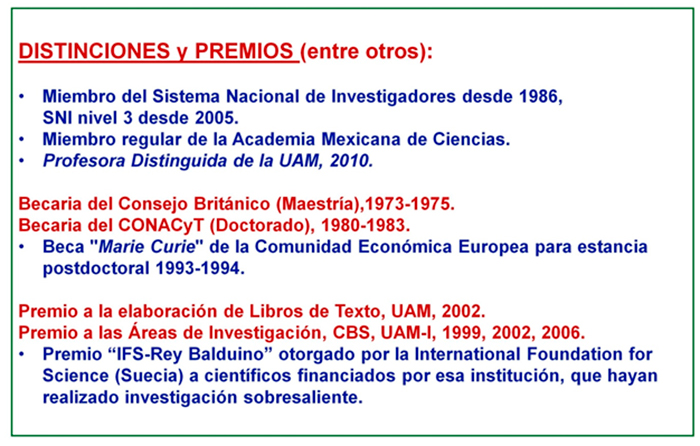 DISTINCIONES y PREMIOS (entre otros):

• Miembro del Sistema Nacional de Investigadores desde 1986, SNI nivel 3 desde 2005.
• Miembro regular de la Academia Mexicana de Ciencias.
• Profesora Distinguida de la UAM, 2010.

Becaria del Consejo Británico (Maestría),1973-1975.
Becaria del CONACyT (Doctorado), 1980-1983.
• Beca "Marie Curie" de la Comunidad Económica Europea para estancia postdoctoral 1993-1994.

Premio a la elaboración de Libros de Texto, UAM, 2002.
Premio a las Áreas de Investigación, CBS, UAM-I, 1999, 2002, 2006.
• Premio “IFS-Rey Balduino” otorgado por la International Foundation for Science (Suecia) a científicos financiados por esa institución, que hayan realizado investigación sobresaliente.